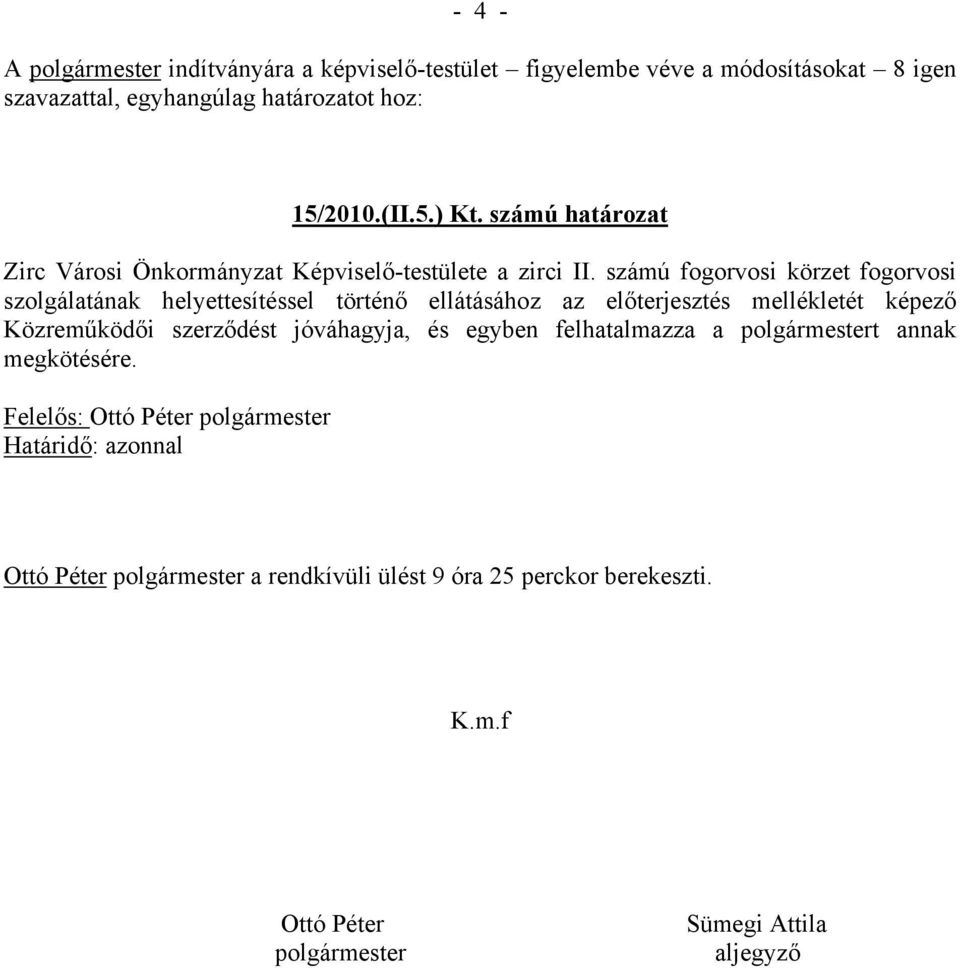 - 4 -

A polgármester indítványára a képviselő-testület – figyelembe véve a módosításokat – 8 igen szavazattal, egyhangúlag határozatot hoz:

15/2010.(II.5.) Kt. számú határozat

Zirc Városi Önkormányzat Képviselő-testülete a zirci II. számú fogorvosi körzet fogorvosi szolgálatának helyettesítéssel történő ellátásához az előterjesztés mellékletét képező Közreműködői szerződést jóváhagyja, és egyben felhatalmazza a polgármestert annak megkötésére.

Felelős: Ottó Péter polgármester
Határidő: azonnal

Ottó Péter polgármester a rendkívüli ülést 9 óra 25 perckor berekeszti.

K.m.f

Ottó Péter
polgármester

Sümegi Attila
aljegyző